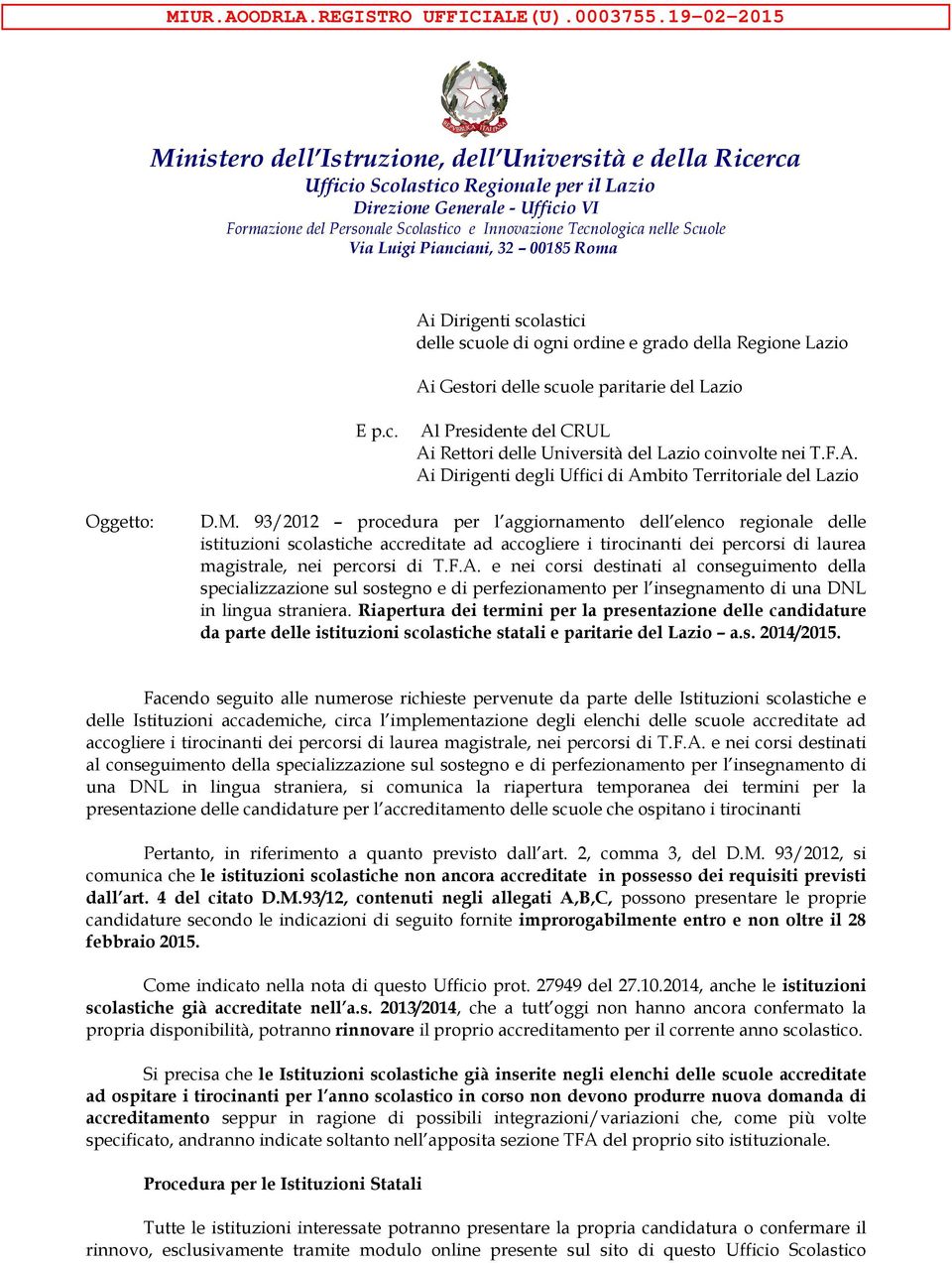 MIUR.AOODRLA.REGISTRO UFFICIALE(U).0003755.19-02-2015

REPUBBLICA ITALIANA

Ministero dell'Istruzione, dell'Università e della Ricerca
Ufficio Scolastico Regionale per il Lazio
Direzione Generale - Ufficio VI
Formazione del Personale Scolastico e Innovazione Tecnologica nelle Scuole
Via Luigi Pianciani, 32 – 00185 Roma

Ai Dirigenti scolastici
delle scuole di ogni ordine e grado della Regione Lazio

Ai Gestori delle scuole paritarie del Lazio

E p.c. Al Presidente del CRUL
Ai Rettori delle Università del Lazio coinvolte nei T.F.A.
Ai Dirigenti degli Uffici di Ambito Territoriale del Lazio

Oggetto: D.M. 93/2012 – procedura per l'aggiornamento dell'elenco regionale delle istituzioni scolastiche accreditate ad accogliere i tirocinanti dei percorsi di laurea magistrale, nei percorsi di T.F.A. e nei corsi destinati al conseguimento della specializzazione sul sostegno e di perfezionamento per l'insegnamento di una DNL in lingua straniera. Riapertura dei termini per la presentazione delle candidature da parte delle istituzioni scolastiche statali e paritarie del Lazio – a.s. 2014/2015.

Facendo seguito alle numerose richieste pervenute da parte delle Istituzioni scolastiche e delle Istituzioni accademiche, circa l'implementazione degli elenchi delle scuole accreditate ad accogliere i tirocinanti dei percorsi di laurea magistrale, nei percorsi di T.F.A. e nei corsi destinati al conseguimento della specializzazione sul sostegno e di perfezionamento per l'insegnamento di una DNL in lingua straniera, si comunica la riapertura temporanea dei termini per la presentazione delle candidature per l'accreditamento delle scuole che ospitano i tirocinanti

Pertanto, in riferimento a quanto previsto dall'art. 2, comma 3, del D.M. 93/2012, si comunica che le istituzioni scolastiche non ancora accreditate in possesso dei requisiti previsti dall'art. 4 del citato D.M.93/12, contenuti negli allegati A,B,C, possono presentare le proprie candidature secondo le indicazioni di seguito fornite improrogabilmente entro e non oltre il 28 febbraio 2015.

Come indicato nella nota di questo Ufficio prot. 27949 del 27.10.2014, anche le istituzioni scolastiche già accreditate nell'a.s. 2013/2014, che a tutt'oggi non hanno ancora confermato la propria disponibilità, potranno rinnovare il proprio accreditamento per il corrente anno scolastico.

Si precisa che le Istituzioni scolastiche già inserite negli elenchi delle scuole accreditate ad ospitare i tirocinanti per l'anno scolastico in corso non devono produrre nuova domanda di accreditamento seppur in ragione di possibili integrazioni/variazioni che, come più volte specificato, andranno indicate soltanto nell'apposita sezione TFA del proprio sito istituzionale.

Procedura per le Istituzioni Statali

Tutte le istituzioni interessate potranno presentare la propria candidatura o confermare il rinnovo, esclusivamente tramite modulo online presente sul sito di questo Ufficio Scolastico